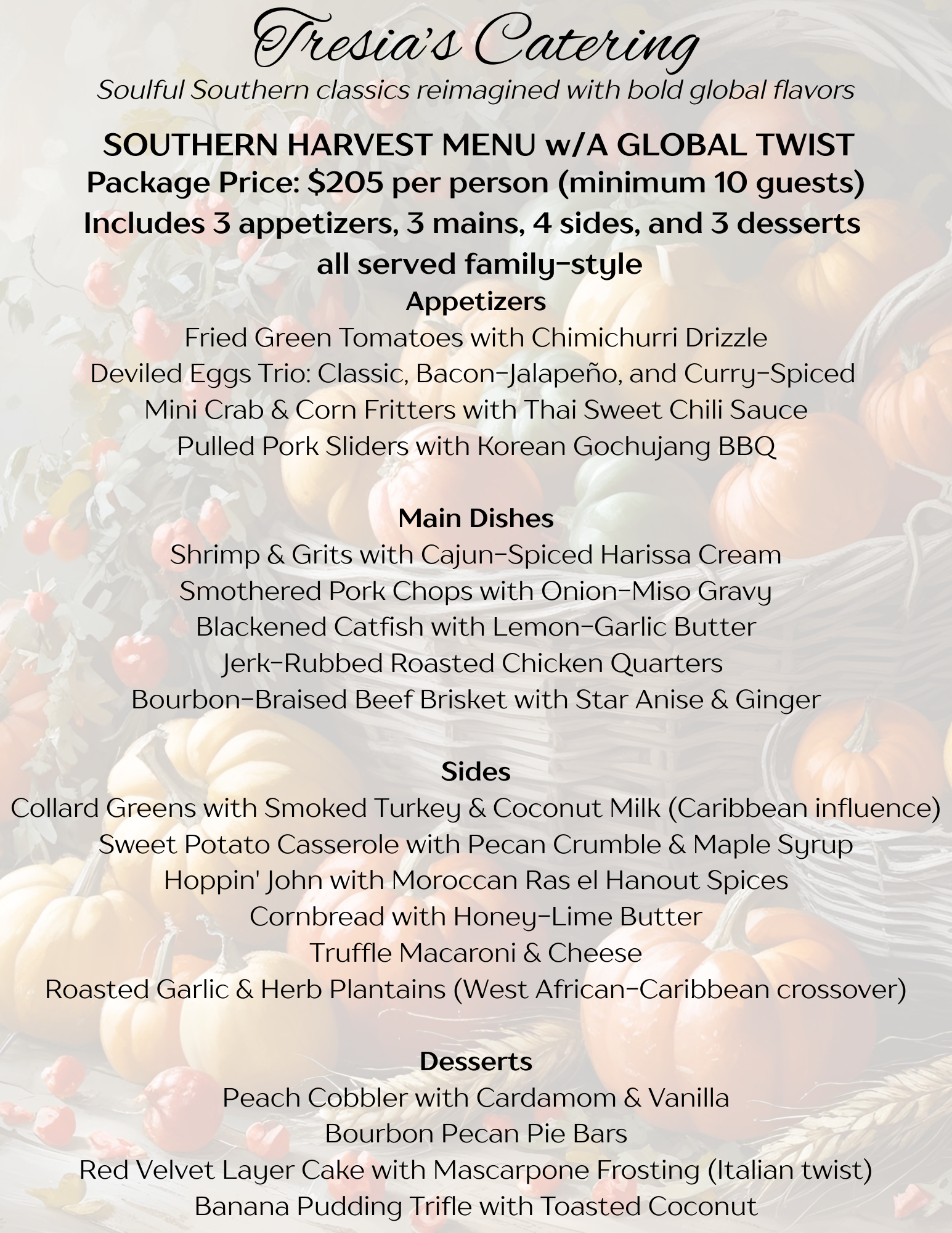 Tresia's Catering
Soulful Southern classics reimagined with bold global flavors

SOUTHERN HARVEST MENU w/A GLOBAL TWIST
Package Price: $205 per person (minimum 10 guests)
Includes 3 appetizers, 3 mains, 4 sides, and 3 desserts all served family-style

Appetizers
Fried Green Tomatoes with Chimichurri Drizzle
Deviled Eggs Trio: Classic, Bacon-Jalapeño, and Curry-Spiced
Mini Crab & Corn Fritters with Thai Sweet Chili Sauce
Pulled Pork Sliders with Korean Gochujang BBQ

Main Dishes
Shrimp & Grits with Cajun-Spiced Harissa Cream
Smothered Pork Chops with Onion-Miso Gravy
Blackened Catfish with Lemon-Garlic Butter
Jerk-Rubbed Roasted Chicken Quarters
Bourbon-Braised Beef Brisket with Star Anise & Ginger

Sides
Collard Greens with Smoked Turkey & Coconut Milk (Caribbean influence)
Sweet Potato Casserole with Pecan Crumble & Maple Syrup
Hoppin' John with Moroccan Ras el Hanout Spices
Cornbread with Honey-Lime Butter
Truffle Macaroni & Cheese
Roasted Garlic & Herb Plantains (West African-Caribbean crossover)

Desserts
Peach Cobbler with Cardamom & Vanilla
Bourbon Pecan Pie Bars
Red Velvet Layer Cake with Mascarpone Frosting (Italian twist)
Banana Pudding Trifle with Toasted Coconut